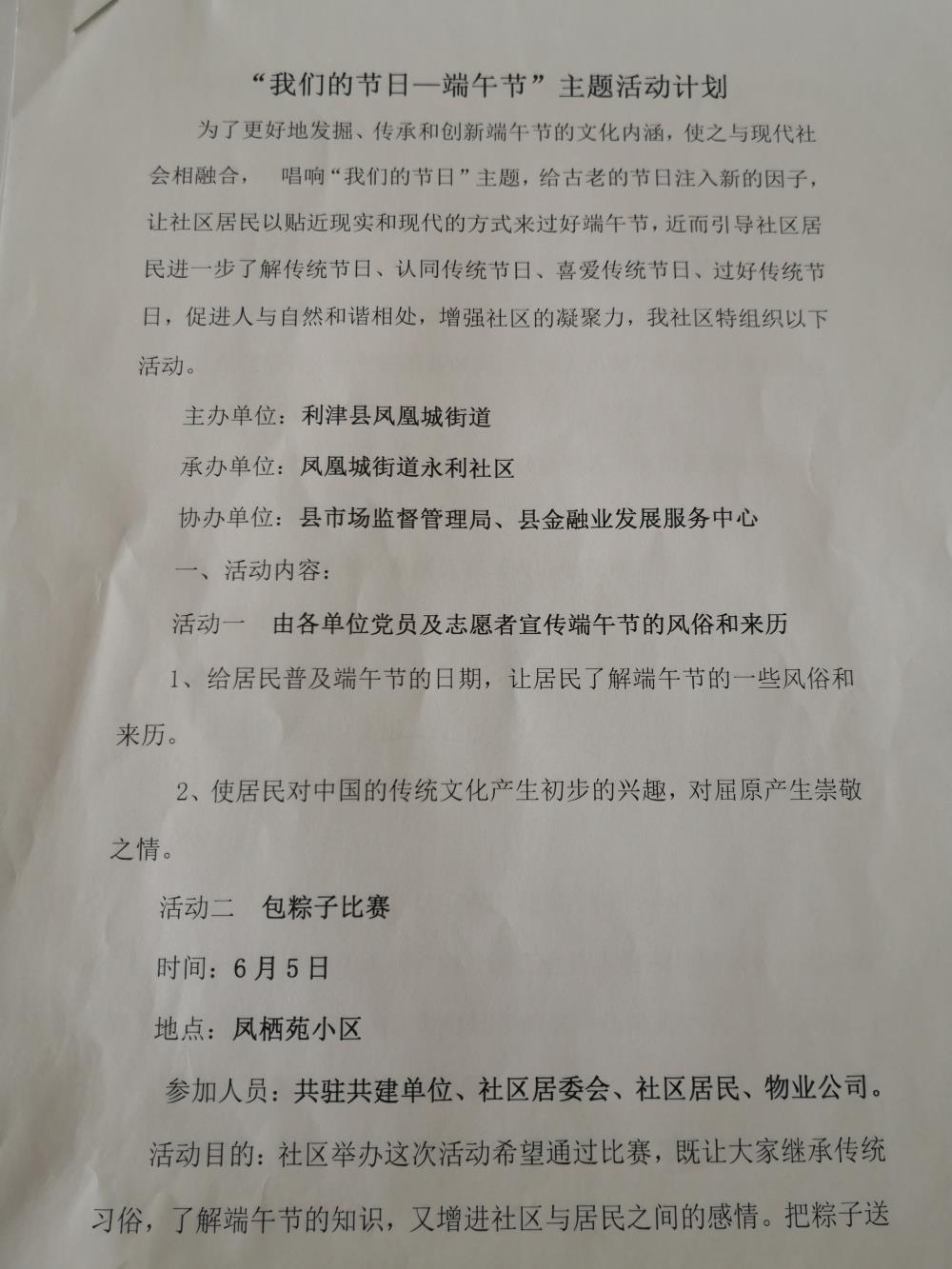 “我们的节日—端午节”主题活动计划

为了更好地发掘、传承和创新端午节的文化内涵，使之与现代社会相融合， 唱响“我们的节日”主题，给古老的节日注入新的因子，让社区居民以贴近现实和现代的方式来过好端午节，近而引导社区居民进一步了解传统节日、认同传统节日、喜爱传统节日、过好传统节日，促进人与自然和谐相处，增强社区的凝聚力，我社区特组织以下活动。

主办单位：利津县凤凰城街道

承办单位：凤凰城街道永利社区

协办单位：县市场监督管理局、县金融业发展服务中心

一、活动内容：

活动一 由各单位党员及志愿者宣传端午节的风俗和来历

1、给居民普及端午节的日期，让居民了解端午节的一些风俗和来历。

2、使居民对中国的传统文化产生初步的兴趣，对屈原产生崇敬之情。

活动二 包粽子比赛

时间：6月5日

地点：凤栖苑小区

参加人员：共驻共建单位、社区居委会、社区居民、物业公司。

活动目的：社区举办这次活动希望通过比赛，既让大家继承传统习俗，了解端午节的知识，又增进社区与居民之间的感情。把粽子送